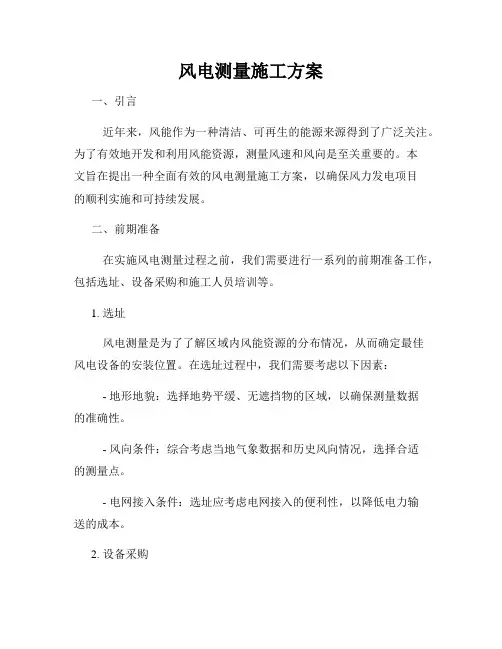 风电测量施工方案

一、引言

近年来，风能作为一种清洁、可再生的能源来源得到了广泛关注。为了有效地开发和利用风能资源，测量风速和风向是至关重要的。本文旨在提出一种全面有效的风电测量施工方案，以确保风力发电项目的顺利实施和可持续发展。

二、前期准备

在实施风电测量过程之前，我们需要进行一系列的前期准备工作，包括选址、设备采购和施工人员培训等。

1. 选址

风电测量是为了了解区域内风能资源的分布情况，从而确定最佳风电设备的安装位置。在选址过程中，我们需要考虑以下因素：

- 地形地貌：选择地势平缓、无遮挡物的区域，以确保测量数据的准确性。

- 风向条件：综合考虑当地气象数据和历史风向情况，选择合适的测量点。

- 电网接入条件：选址应考虑电网接入的便利性，以降低电力输送的成本。

2. 设备采购